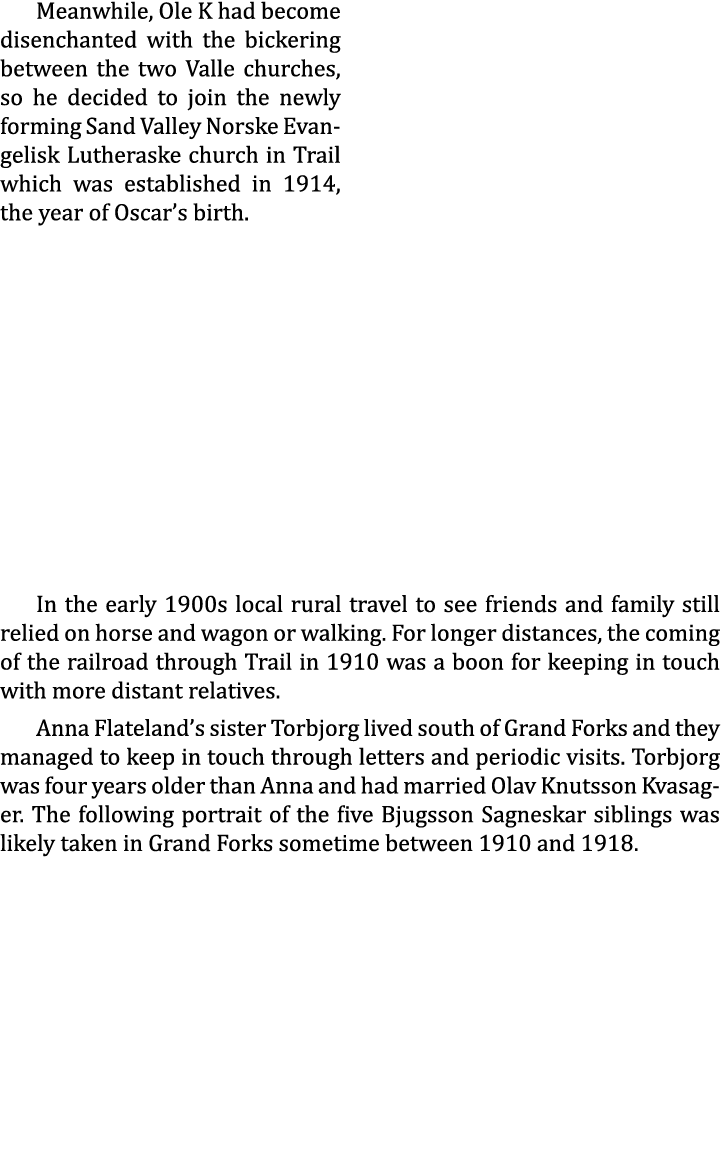 Meanwhile, Ole K had become disenchanted with the bickering between the two Valle churches, so he decided to join the newly forming Sand Valley Norske Evangelisk Lutheraske church in Trail which was established in 1914, the year of Oscar's birth.

In the early 1900s local rural travel to see friends and family still relied on horse and wagon or walking. For longer distances, the coming of the railroad through Trail in 1910 was a boon for keeping in touch with more distant relatives.

Anna Flateland's sister Torbjorg lived south of Grand Forks and they managed to keep in touch through letters and periodic visits. Torbjorg was four years older than Anna and had married Olav Knutsson Kvasager. The following portrait of the five Bjugsson Sagneskar siblings was likely taken in Grand Forks sometime between 1910 and 1918.